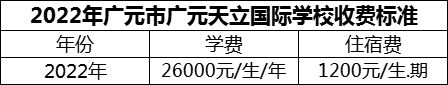 2022年广元市广元天立国际学校收费标准

| 年份 | 学费 | 住宿费 |
|---|---|---|
| 2022年 | 26000元/生/年 | 1200元/生.期 |